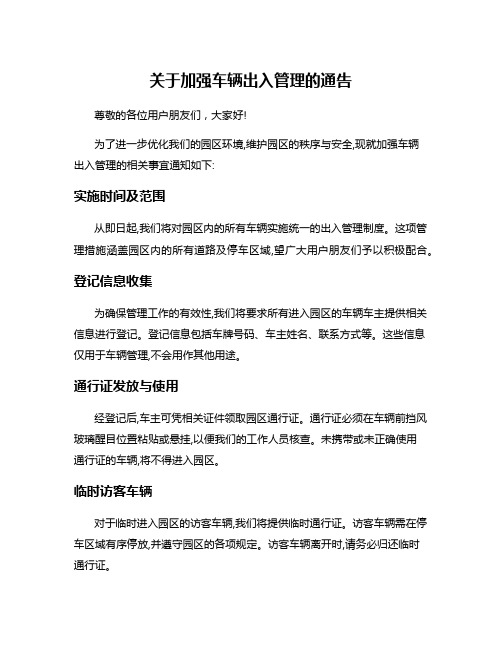 关于加强车辆出入管理的通告

尊敬的各位用户朋友们，大家好!

为了进一步优化我们的园区环境,维护园区的秩序与安全,现就加强车辆出入管理的相关事宜通知如下:

实施时间及范围

从即日起,我们将对园区内的所有车辆实施统一的出入管理制度。这项管理措施涵盖园区内的所有道路及停车区域,望广大用户朋友们予以积极配合。

登记信息收集

为确保管理工作的有效性,我们将要求所有进入园区的车辆车主提供相关信息进行登记。登记信息包括车牌号码、车主姓名、联系方式等。这些信息仅用于车辆管理,不会用作其他用途。

通行证发放与使用

经登记后,车主可凭相关证件领取园区通行证。通行证必须在车辆前挡风玻璃醒目位置粘贴或悬挂,以便我们的工作人员核查。未携带或未正确使用通行证的车辆,将不得进入园区。

临时访客车辆

对于临时进入园区的访客车辆,我们将提供临时通行证。访客车辆需在停车区域有序停放,并遵守园区的各项规定。访客车辆离开时,请务必归还临时通行证。